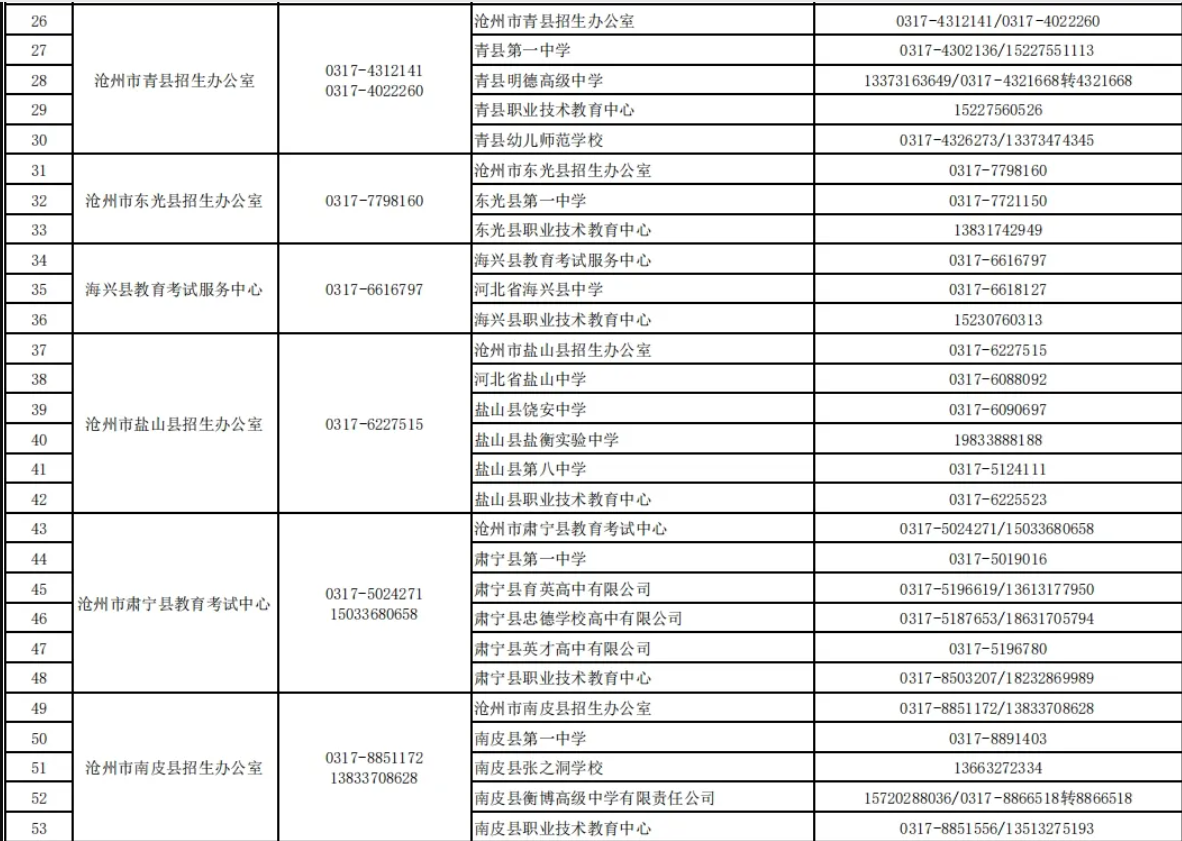 | 26 | 沧州市青县招生办公室 | 0317-4312141 0317-4022260 | 沧州市青县招生办公室 | 0317-4312141/0317-4022260 |
|---|---|---|---|---|
| 27 | | | 青县第一中学 | 0317-4302136/15227551113 |
| 28 | | | 青县明德高级中学 | 13373163649/0317-4321668转4321668 |
| 29 | | | 青县职业技术教育中心 | 15227560526 |
| 30 | | | 青县幼儿师范学校 | 0317-4326273/13373474345 |
| 31 | 沧州市东光县招生办公室 | 0317-7798160 | 沧州市东光县招生办公室 | 0317-7798160 |
| 32 | | | 东光县第一中学 | 0317-7721150 |
| 33 | | | 东光县职业技术教育中心 | 13831742949 |
| 34 | 海兴县教育考试服务中心 | 0317-6616797 | 海兴县教育考试服务中心 | 0317-6616797 |
| 35 | | | 河北省海兴县中学 | 0317-6618127 |
| 36 | | | 海兴县职业技术教育中心 | 15230760313 |
| 37 | 沧州市盐山县招生办公室 | 0317-6227515 | 沧州市盐山县招生办公室 | 0317-6227515 |
| 38 | | | 河北省盐山中学 | 0317-6088092 |
| 39 | | | 盐山县饶安中学 | 0317-6090697 |
| 40 | | | 盐山县盐衡实验中学 | 19833888188 |
| 41 | | | 盐山县第八中学 | 0317-5124111 |
| 42 | | | 盐山县职业技术教育中心 | 0317-6225523 |
| 43 | 沧州市肃宁县教育考试中心 | 0317-5024271 15033680658 | 沧州市肃宁县教育考试中心 | 0317-5024271/15033680658 |
| 44 | | | 肃宁县第一中学 | 0317-5019016 |
| 45 | | | 肃宁县育英高中有限公司 | 0317-5196619/13613177950 |
| 46 | | | 肃宁县忠德学校高中有限公司 | 0317-5187653/18631705794 |
| 47 | | | 肃宁县英才高中有限公司 | 0317-5196780 |
| 48 | | | 肃宁县职业技术教育中心 | 0317-8503207/18232869989 |
| 49 | 沧州市南皮县招生办公室 | 0317-8851172 13833708628 | 沧州市南皮县招生办公室 | 0317-8851172/13833708628 |
| 50 | | | 南皮县第一中学 | 0317-8891403 |
| 51 | | | 南皮县张之洞学校 | 13663272334 |
| 52 | | | 南皮县衡博高级中学有限责任公司 | 15720288036/0317-8866518转8866518 |
| 53 | | | 南皮县职业技术教育中心 | 0317-8851556/13513275193 |